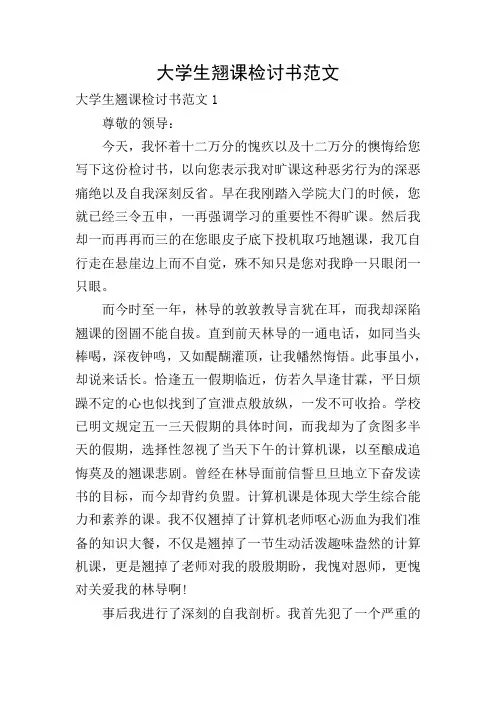 大学生翘课检讨书范文

大学生翘课检讨书范文 1

尊敬的领导：

今天，我怀着十二万分的愧疚以及十二万分的懊悔给您写下这份检讨书，以向您表示我对旷课这种恶劣行为的深恶痛绝以及自我深刻反省。早在我刚踏入学院大门的时候，您就已经三令五申，一再强调学习的重要性不得旷课。然后我却一而再再而三的在您眼皮子底下投机取巧地翘课，我兀自行走在悬崖边上而不自觉，殊不知只是您对我睁一只眼闭一只眼。

而今时至一年，林导的敦敦教导言犹在耳，而我却深陷翘课的囹圄不能自拔。直到前天林导的一通电话，如同当头棒喝，深夜钟鸣，又如醍醐灌顶，让我幡然悔悟。此事虽小，却说来话长。恰逢五一假期临近，仿若久旱逢甘霖，平日烦躁不定的心也似找到了宣泄点般放纵，一发不可收拾。学校已明文规定五一三天假期的具体时间，而我却为了贪图多半天的假期，选择性忽视了当天下午的计算机课，以至酿成追悔莫及的翘课悲剧。曾经在林导面前信誓旦旦地立下奋发读书的目标，而今却背约负盟。计算机课是体现大学生综合能力和素养的课。我不仅翘掉了计算机老师呕心沥血为我们准备的知识大餐，不仅是翘掉了一节生动活泼趣味盎然的计算机课，更是翘掉了老师对我的殷殷期盼，我愧对恩师，更愧对关爱我的林导啊!

事后我进行了深刻的自我剖析。我首先犯了一个严重的